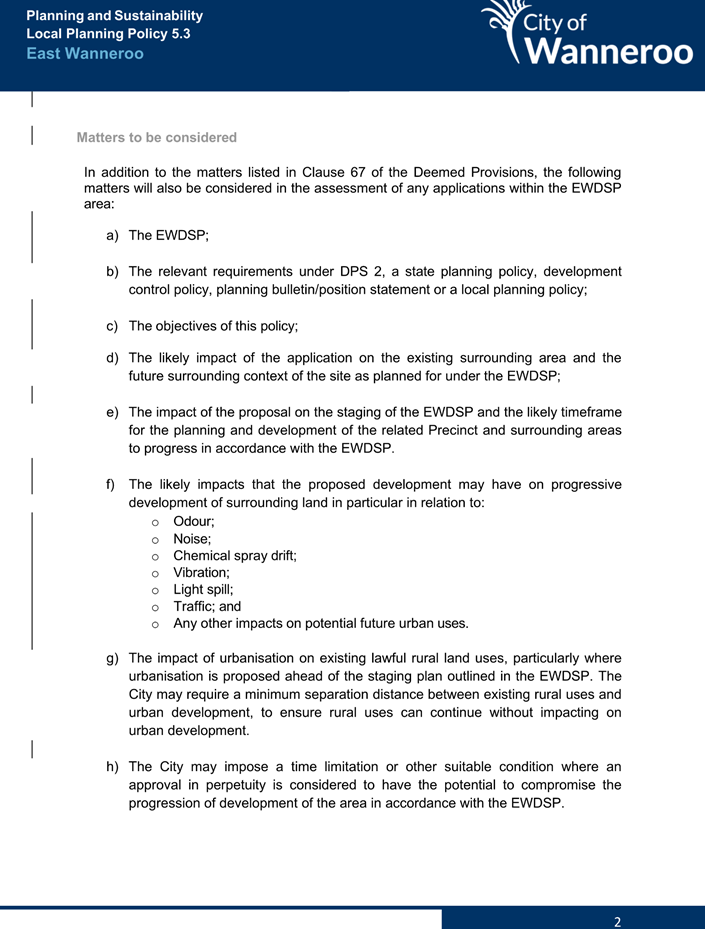 Planning and Sustainability
Local Planning Policy 5.3
East Wanneroo

City of Wanneroo

Matters to be considered

In addition to the matters listed in Clause 67 of the Deemed Provisions, the following matters will also be considered in the assessment of any applications within the EWDSP area:

a) The EWDSP;

b) The relevant requirements under DPS 2, a state planning policy, development control policy, planning bulletin/position statement or a local planning policy;

c) The objectives of this policy;

d) The likely impact of the application on the existing surrounding area and the future surrounding context of the site as planned for under the EWDSP;

e) The impact of the proposal on the staging of the EWDSP and the likely timeframe for the planning and development of the related Precinct and surrounding areas to progress in accordance with the EWDSP.

f) The likely impacts that the proposed development may have on progressive development of surrounding land in particular in relation to:
o Odour;
o Noise;
o Chemical spray drift;
o Vibration;
o Light spill;
o Traffic; and
o Any other impacts on potential future urban uses.

g) The impact of urbanisation on existing lawful rural land uses, particularly where urbanisation is proposed ahead of the staging plan outlined in the EWDSP. The City may require a minimum separation distance between existing rural uses and urban development, to ensure rural uses can continue without impacting on urban development.

h) The City may impose a time limitation or other suitable condition where an approval in perpetuity is considered to have the potential to compromise the progression of development of the area in accordance with the EWDSP.

2